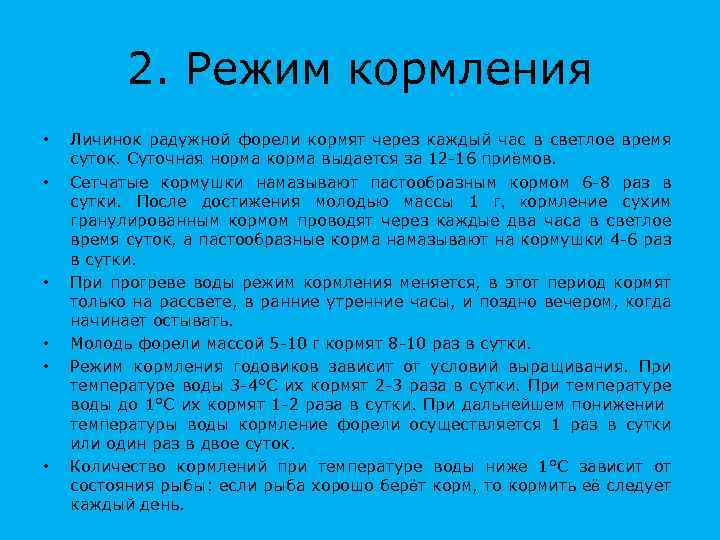 2. Режим кормления

• Личинок радужной форели кормят через каждый час в светлое время суток. Суточная норма корма выдается за 12-16 приёмов.

• Сетчатые кормушки намазывают пастообразным кормом 6-8 раз в сутки. После достижения молодью массы 1 г, кормление сухим гранулированным кормом проводят через каждые два часа в светлое время суток, а пастообразные корма намазывают на кормушки 4-6 раз в сутки.

• При прогреве воды режим кормления меняется, в этот период кормят только на рассвете, в ранние утренние часы, и поздно вечером, когда начинает остывать.

• Молодь форели массой 5-10 г кормят 8-10 раз в сутки.

• Режим кормления годовиков зависит от условий выращивания. При температуре воды 3-4°С их кормят 2-3 раза в сутки. При температуре воды до 1°С их кормят 1-2 раза в сутки. При дальнейшем понижении температуры воды кормление форели осуществляется 1 раз в сутки или один раз в двое суток.

• Количество кормлений при температуре воды ниже 1°С зависит от состояния рыбы: если рыба хорошо берёт корм, то кормить её следует каждый день.